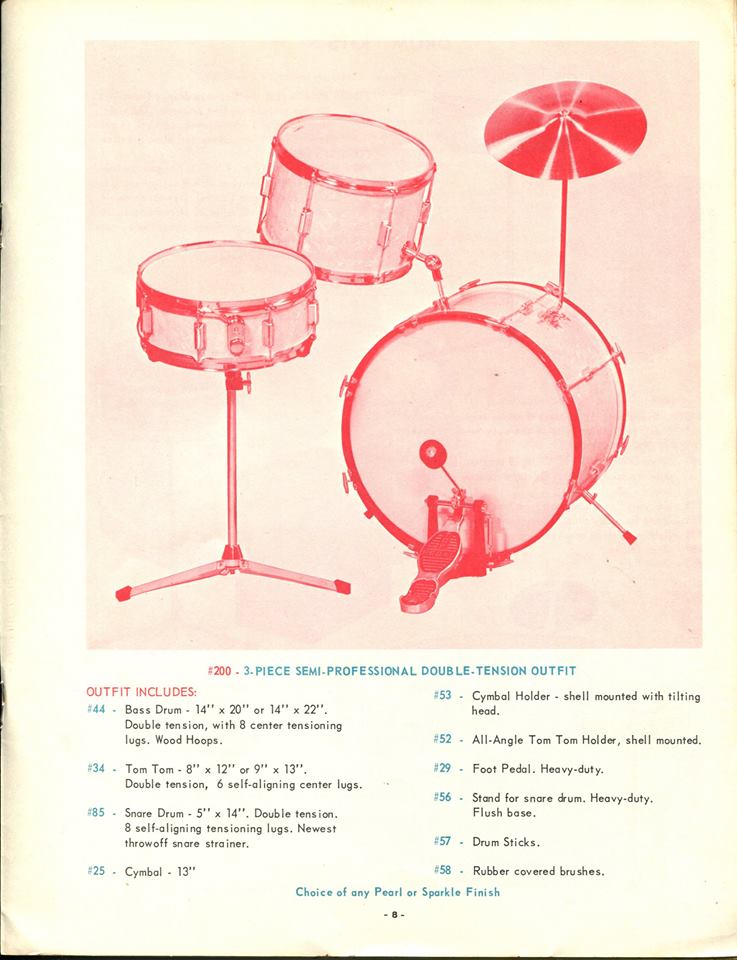 #200 - 3-PIECE SEMI-PROFESSIONAL DOUBLE-TENSION OUTFIT

OUTFIT INCLUDES:

#44 - Bass Drum - 14" x 20" or 14" x 22". Double tension, with 8 center tensioning lugs. Wood Hoops.

#34 - Tom Tom - 8" x 12" or 9" x 13". Double tension, 6 self-aligning center lugs.

#85 - Snare Drum - 5" x 14". Double tension. 8 self-aligning tensioning lugs. Newest throwoff snare strainer.

#25 - Cymbal - 13"

#53 - Cymbal Holder - shell mounted with tilting head.

#52 - All-Angle Tom Tom Holder, shell mounted.

#29 - Foot Pedal. Heavy-duty.

#56 - Stand for snare drum. Heavy-duty. Flush base.

#57 - Drum Sticks.

#58 - Rubber covered brushes.

Choice of any Pearl or Sparkle Finish

- 8 -